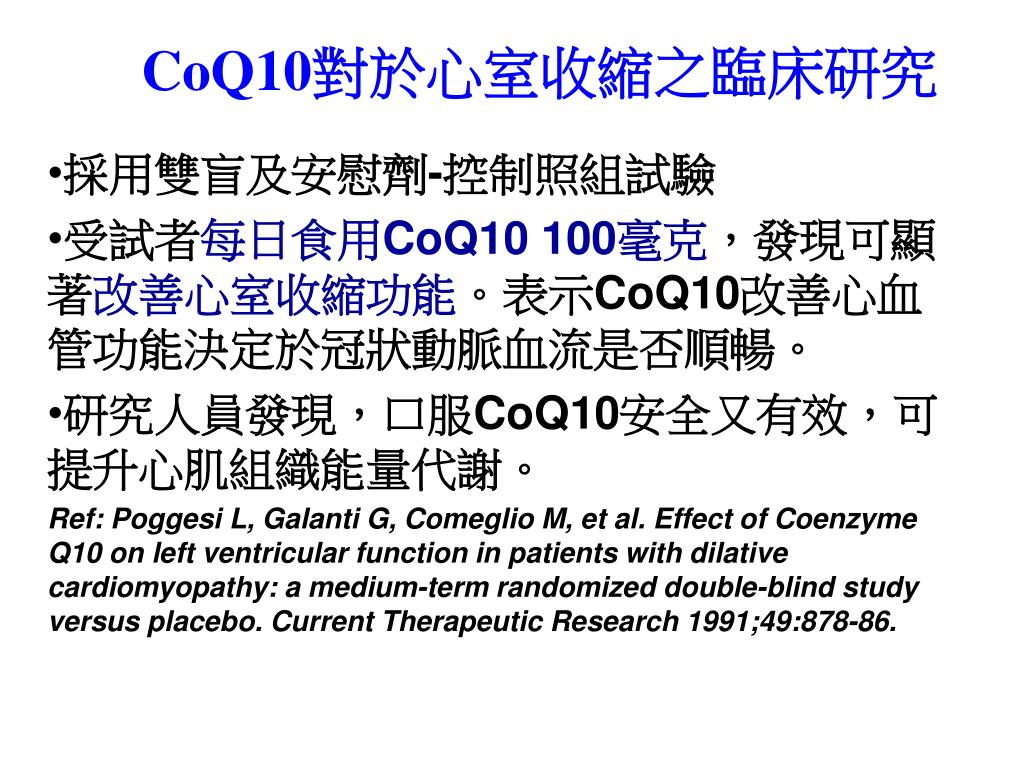 CoQ10對於心室收縮之臨床研究

•採用雙盲及安慰劑-控制照組試驗

•受試者每日食用CoQ10 100毫克，發現可顯著改善心室收縮功能。表示CoQ10改善心血管功能決定於冠狀動脈血流是否順暢。

•研究人員發現，口服CoQ10安全又有效，可提升心肌組織能量代謝。

Ref: Poggesi L, Galanti G, Comeglio M, et al. Effect of Coenzyme Q10 on left ventricular function in patients with dilative cardiomyopathy: a medium-term randomized double-blind study versus placebo. Current Therapeutic Research 1991;49:878-86.